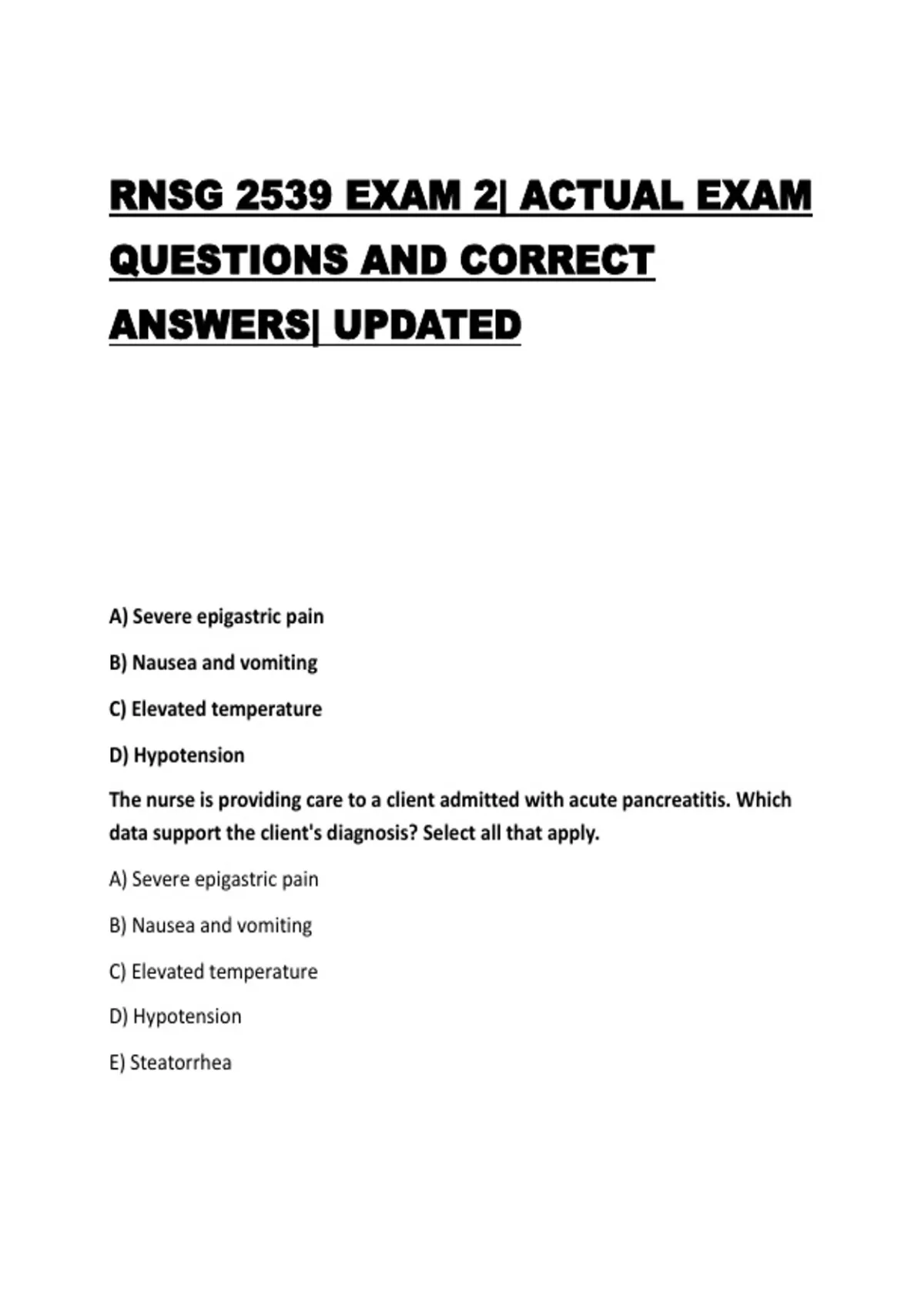 RNSG 2539 EXAM 2| ACTUAL EXAM QUESTIONS AND CORRECT ANSWERS| UPDATED

A) Severe epigastric pain

B) Nausea and vomiting

C) Elevated temperature

D) Hypotension

The nurse is providing care to a client admitted with acute pancreatitis. Which data support the client's diagnosis? Select all that apply.

A) Severe epigastric pain

B) Nausea and vomiting

C) Elevated temperature

D) Hypotension

E) Steatorrhea